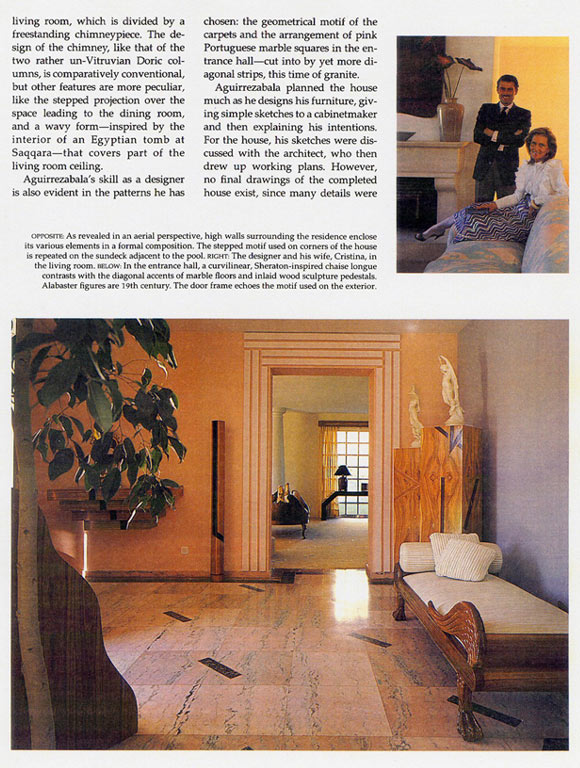 living room, which is divided by a freestanding chimneypiece. The design of the chimney, like that of the two rather un-Vitruvian Doric columns, is comparatively conventional, but other features are more peculiar, like the stepped projection over the space leading to the dining room, and a wavy form—inspired by the interior of an Egyptian tomb at Saqqara—that covers part of the living room ceiling.

Aguirrezabala's skill as a designer is also evident in the patterns he has chosen: the geometrical motif of the carpets and the arrangement of pink Portuguese marble squares in the entrance hall—cut into by yet more diagonal strips, this time of granite.

Aguirrezabala planned the house much as he designs his furniture, giving simple sketches to a cabinetmaker and then explaining his intentions. For the house, his sketches were discussed with the architect, who then drew up working plans. However, no final drawings of the completed house exist, since many details were

OPPOSITE: As revealed in an aerial perspective, high walls surrounding the residence enclose its various elements in a formal composition. The stepped motif used on corners of the house is repeated on the sundeck adjacent to the pool. RIGHT: The designer and his wife, Cristina, in the living room. BELOW: In the entrance hall, a curvilinear, Sheraton-inspired chaise longue contrasts with the diagonal accents of marble floors and inlaid wood sculpture pedestals. Alabaster figures are 19th century. The door frame echoes the motif used on the exterior.